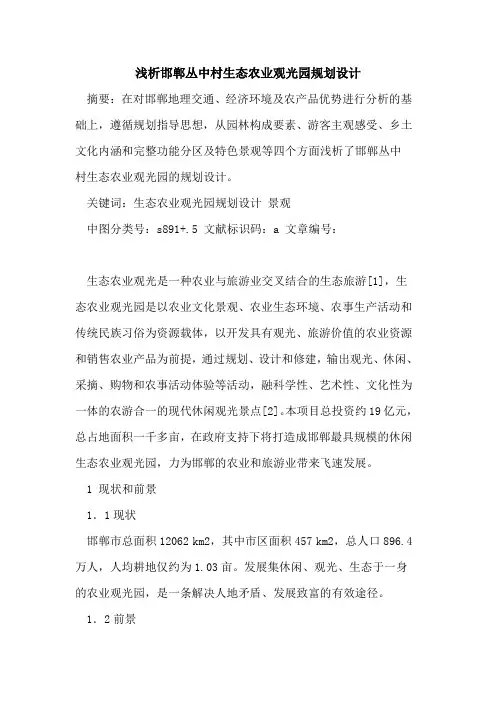 浅析邯郸丛中村生态农业观光园规划设计

摘要：在对邯郸地理交通、经济环境及农产品优势进行分析的基础上，遵循规划指导思想，从园林构成要素、游客主观感受、乡土文化内涵和完整功能分区及特色景观等四个方面浅析了邯郸丛中村生态农业观光园的规划设计。

关键词：生态农业观光园规划设计 景观

中图分类号：s891+.5 文献标识码：a 文章编号：

生态农业观光是一种农业与旅游业交叉结合的生态旅游[1]，生态农业观光园是以农业文化景观、农业生态环境、农事生产活动和传统民族习俗为资源载体，以开发具有观光、旅游价值的农业资源和销售农业产品为前提，通过规划、设计和修建，输出观光、休闲、采摘、购物和农事活动体验等活动，融科学性、艺术性、文化性为一体的农游合一的现代休闲观光景点[2]。本项目总投资约19亿元，总占地面积一千多亩，在政府支持下将打造成邯郸最具规模的休闲生态农业观光园，力为邯郸的农业和旅游业带来飞速发展。

1 现状和前景

1．1现状

邯郸市总面积12062 km2，其中市区面积457 km2，总人口896.4万人，人均耕地仅约为1.03亩。发展集休闲、观光、生态于一身的农业观光园，是一条解决人地矛盾、发展致富的有效途径。

1．2前景